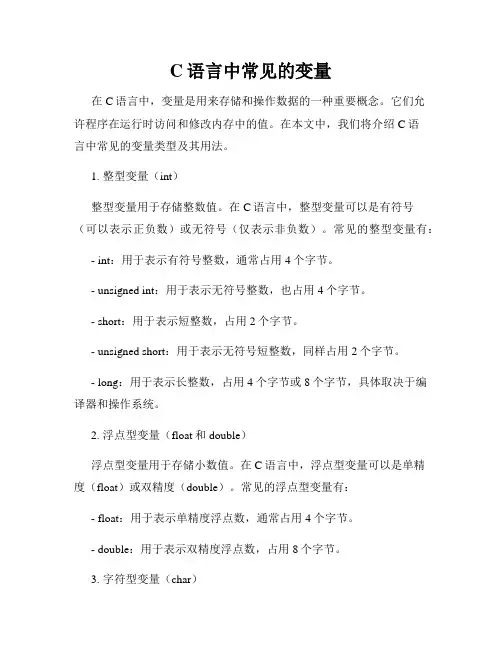 C 语言中常见的变量

在 C 语言中，变量是用来存储和操作数据的一种重要概念。它们允许程序在运行时访问和修改内存中的值。在本文中，我们将介绍 C 语言中常见的变量类型及其用法。

1. 整型变量（int）

整型变量用于存储整数值。在 C 语言中，整型变量可以是有符号（可以表示正负数）或无符号（仅表示非负数）。常见的整型变量有：

- int：用于表示有符号整数，通常占用 4 个字节。

- unsigned int：用于表示无符号整数，也占用 4 个字节。

- short：用于表示短整数，占用 2 个字节。

- unsigned short：用于表示无符号短整数，同样占用 2 个字节。

- long：用于表示长整数，占用 4 个字节或 8 个字节，具体取决于编译器和操作系统。

2. 浮点型变量（float 和 double）

浮点型变量用于存储小数值。在 C 语言中，浮点型变量可以是单精度（float）或双精度（double）。常见的浮点型变量有：

- float：用于表示单精度浮点数，通常占用 4 个字节。

- double：用于表示双精度浮点数，占用 8 个字节。

3. 字符型变量（char）